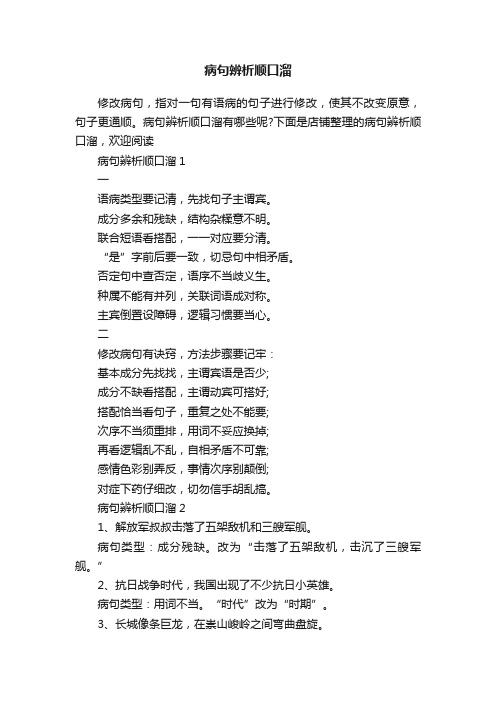 病句辨析顺口溜

修改病句，指对一句有语病的句子进行修改，使其不改变原意，句子更通顺。病句辨析顺口溜有哪些呢?下面是店铺整理的病句辨析顺口溜，欢迎阅读

病句辨析顺口溜 1

一

语病类型要记清，先找句子主谓宾。

成分多余和残缺，结构杂糅意不明。

联合短语看搭配，一一对应要分清。

“是”字前后要一致，切忌句中相矛盾。

否定句中查否定，语序不当歧义生。

种属不能有并列，关联词语成对称。

主宾倒置设障碍，逻辑习惯要当心。

二

修改病句有诀窍，方法步骤要记牢：

基本成分先找找，主谓宾语是否少;

成分不缺看搭配，主谓动宾可搭好;

搭配恰当看句子，重复之处不能要;

次序不当须重排，用词不妥应换掉;

再看逻辑乱不乱，自相矛盾不可靠;

感情色彩别弄反，事情次序别颠倒;

对症下药仔细改，切勿信手胡乱搞。

病句辨析顺口溜 2

1、解放军叔叔击落了五架敌机和三艘军舰。

病句类型：成分残缺。改为“击落了五架敌机，击沉了三艘军舰。”

2、抗日战争时代，我国出现了不少抗日小英雄。

病句类型：用词不当。“时代”改为“时期”。

3、长城像条巨龙，在崇山峻岭之间弯曲盘旋。